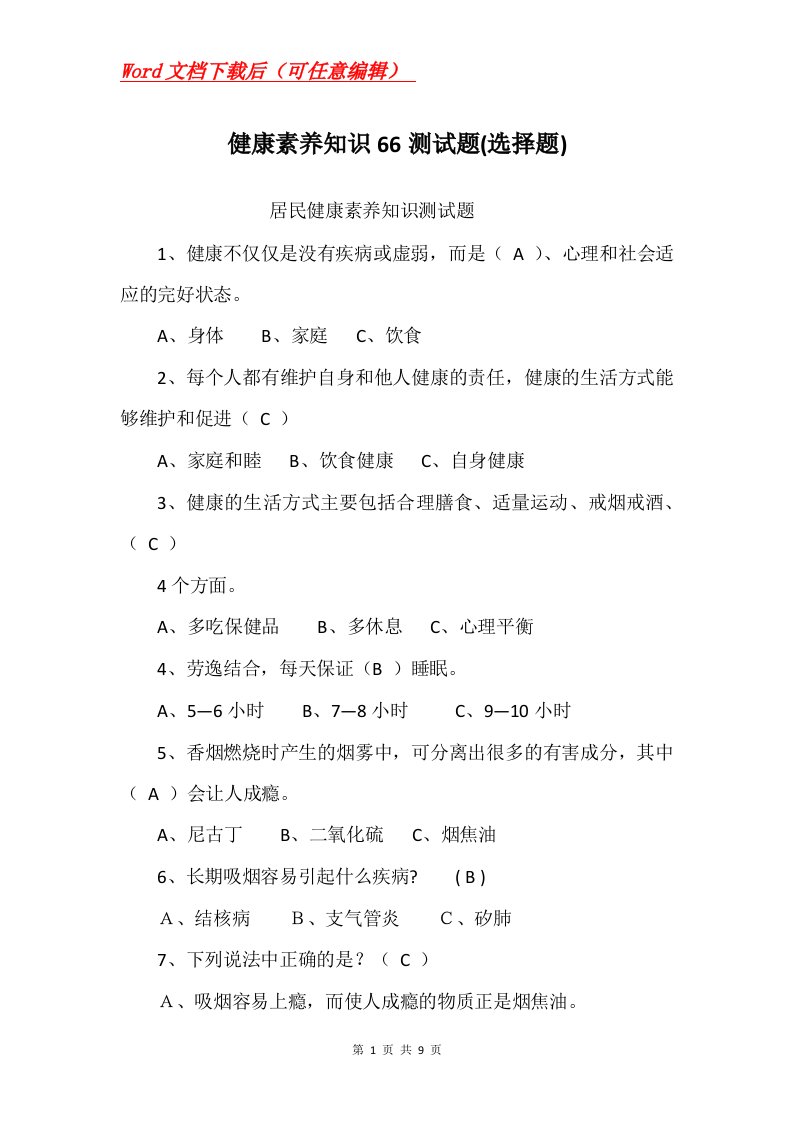 Word文档下载后（可任意编辑）

健康素养知识66测试题(选择题)

居民健康素养知识测试题

1、健康不仅仅是没有疾病或虚弱，而是（ A ）、心理和社会适应的完好状态。

A、身体　B、家庭　C、饮食

2、每个人都有维护自身和他人健康的责任，健康的生活方式能够维护和促进（ C ）

A、家庭和睦　B、饮食健康　C、自身健康

3、健康的生活方式主要包括合理膳食、适量运动、戒烟戒酒、（ C ）

4个方面。

A、多吃保健品　B、多休息　C、心理平衡

4、劳逸结合，每天保证（B ）睡眠。

A、5—6小时　B、7—8小时　C、9—10小时

5、香烟燃烧时产生的烟雾中，可分离出很多的有害成分，其中（ A ）会让人成瘾。

A、尼古丁　B、二氧化硫　C、烟焦油

6、长期吸烟容易引起什么疾病?　( B )

A、结核病　B、支气管炎　C、矽肺

7、下列说法中正确的是？（ C ）

A、吸烟容易上瘾，而使人成瘾的物质正是烟焦油。

第 1 页 共 9 页